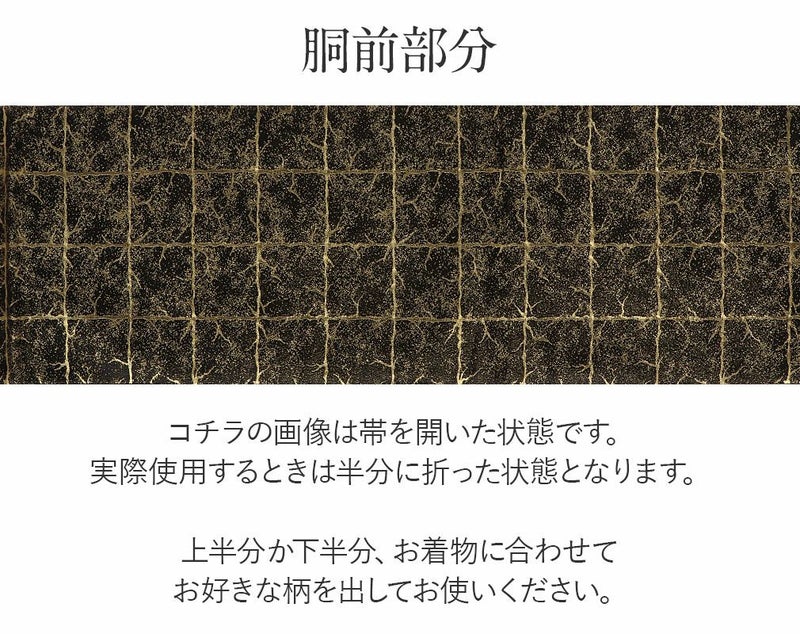 胴前部分

コチラの画像は帯を開いた状態です。
実際使用するときは半分に折った状態となります。

上半分か下半分、お着物に合わせて
お好きな柄を出してお使いください。